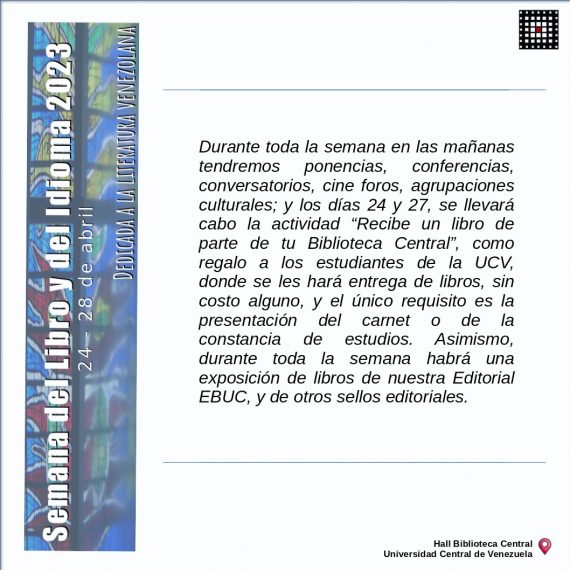 Semana del Libro y del Idioma 2023
24 - 28 de abril
DEDICADA A LA LITERATURA VENEZOLANA

Durante toda la semana en las mañanas tendremos ponencias, conferencias, conversatorios, cine foros, agrupaciones culturales; y los días 24 y 27, se llevará cabo la actividad “Recibe un libro de parte de tu Biblioteca Central”, como regalo a los estudiantes de la UCV, donde se les hará entrega de libros, sin costo alguno, y el único requisito es la presentación del carnet o de la constancia de estudios. Asimismo, durante toda la semana habrá una exposición de libros de nuestra Editorial EBUC, y de otros sellos editoriales.

Hall Biblioteca Central
Universidad Central de Venezuela